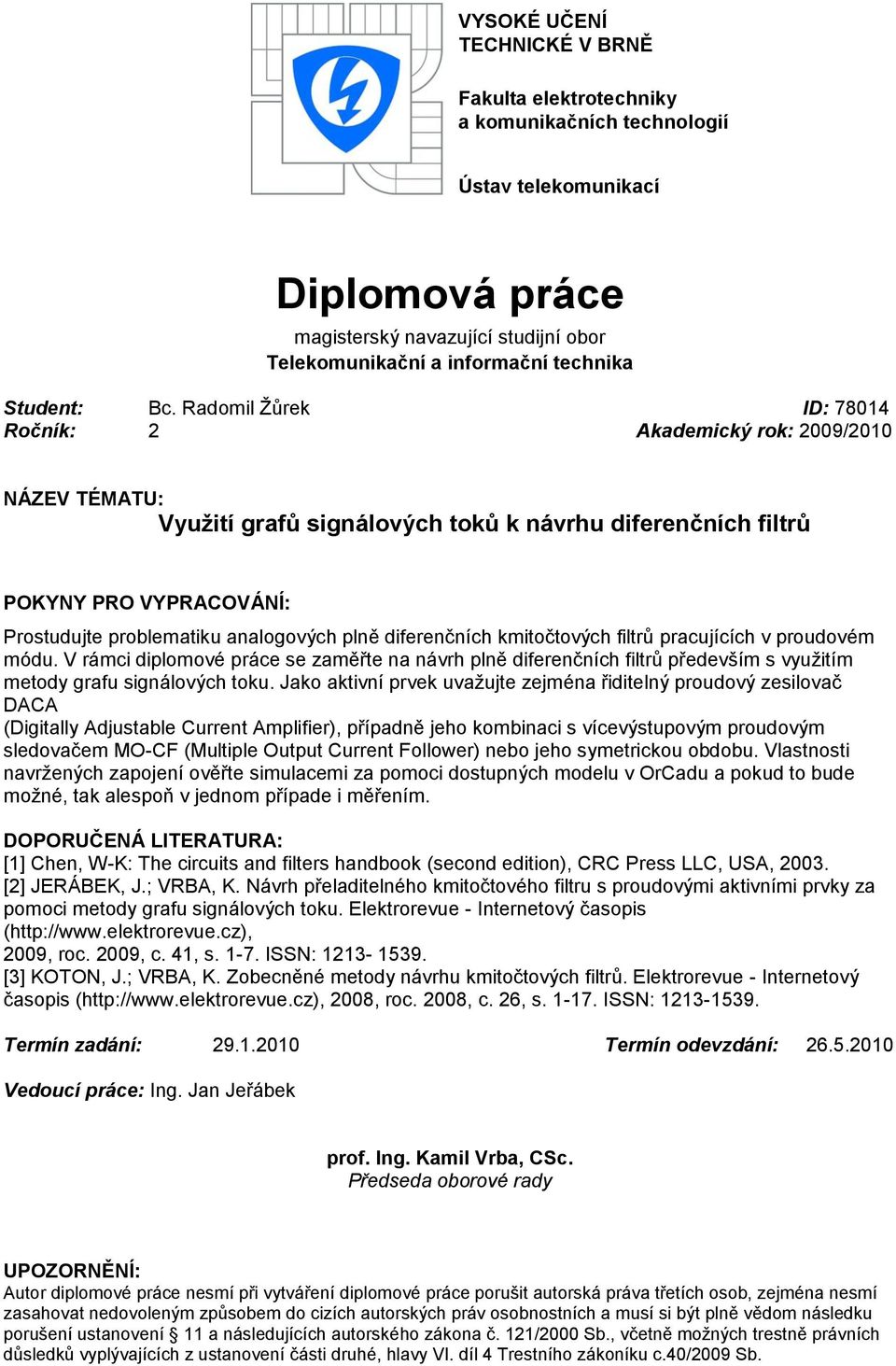 VYSOKÉ UČENÍ TECHNICKÉ V BRNĚ

Fakulta elektrotechniky a komunikačních technologií

Ústav telekomunikací

Diplomová práce

magisterský navazující studijní obor
Telekomunikační a informační technika

Student: Bc. Radomil Žůrek ID: 78014
Ročník: 2 Akademický rok: 2009/2010

NÁZEV TÉMATU:
Využití grafů signálových toků k návrhu diferenčních filtrů

POKYNY PRO VYPRACOVÁNÍ:
Prostudujte problematiku analogových plně diferenčních kmitočtových filtrů pracujících v proudovém módu. V rámci diplomové práce se zaměřte na návrh plně diferenčních filtrů především s využitím metody grafu signálových toku. Jako aktivní prvek uvažujte zejména řiditelný proudový zesilovač DACA
(Digitally Adjustable Current Amplifier), případně jeho kombinaci s vícevýstupovým proudovým sledovačem MO-CF (Multiple Output Current Follower) nebo jeho symetrickou obdobu. Vlastnosti navržených zapojení ověřte simulacemi za pomoci dostupných modelu v OrCadu a pokud to bude možné, tak alespoň v jednom případe i měřením.

DOPORUČENÁ LITERATURA:
[1] Chen, W-K: The circuits and filters handbook (second edition), CRC Press LLC, USA, 2003.
[2] JERÁBEK, J.; VRBA, K. Návrh přeladitelného kmitočtového filtru s proudovými aktivními prvky za pomoci metody grafu signálových toku. Elektrorevue - Internetový časopis (http://www.elektrorevue.cz),
2009, roc. 2009, c. 41, s. 1-7. ISSN: 1213- 1539.
[3] KOTON, J.; VRBA, K. Zobecněné metody návrhu kmitočtových filtrů. Elektrorevue - Internetový časopis (http://www.elektrorevue.cz), 2008, roc. 2008, c. 26, s. 1-17. ISSN: 1213-1539.

Termín zadání: 29.1.2010 Termín odevzdání: 26.5.2010

Vedoucí práce: Ing. Jan Jeřábek

prof. Ing. Kamil Vrba, CSc.
Předseda oborové rady

UPOZORNĚNÍ:
Autor diplomové práce nesmí při vytváření diplomové práce porušit autorská práva třetích osob, zejména nesmí zasahovat nedovoleným způsobem do cizích autorských práv osobnostních a musí si být plně vědom následku porušení ustanovení § 11 a následujících autorského zákona č. 121/2000 Sb., včetně možných trestně právních důsledků vyplývajících z ustanovení části druhé, hlavy VI. díl 4 Trestního zákoníku c.40/2009 Sb.